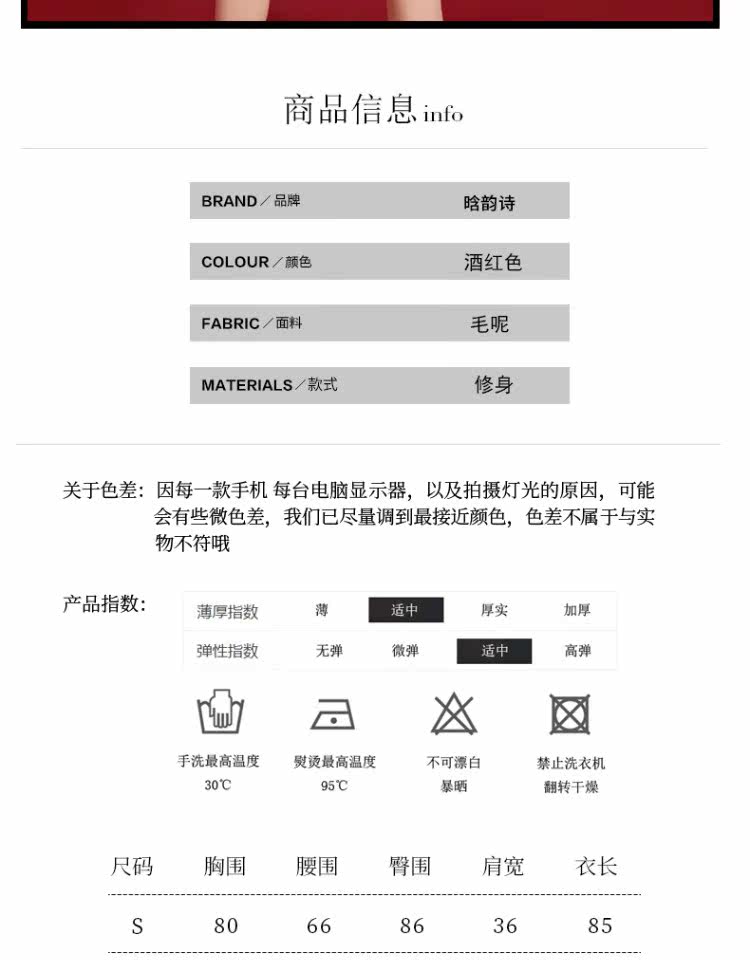 商品信息 info

BRAND／品牌 晗韵诗

COLOUR／颜色 酒红色

FABRIC／面料 毛呢

MATERIALS／款式 修身

关于色差：因每一款手机 每台电脑显示器，以及拍摄灯光的原因，可能会有些微色差，我们已尽量调到最接近颜色，色差不属于与实物不符哦

产品指数：

| 薄厚指数 | 薄 | 适中 | 厚实 | 加厚 |
|---|---|---|---|---|
| 弹性指数 | 无弹 | 微弹 | 适中 | 高弹 |

手洗最高温度 30℃

熨烫最高温度 95℃

不可漂白 暴晒

禁止洗衣机 翻转干燥

| 尺码 | 胸围 | 腰围 | 臀围 | 肩宽 | 衣长 |
|---|---|---|---|---|---|
| S | 80 | 66 | 86 | 36 | 85 |